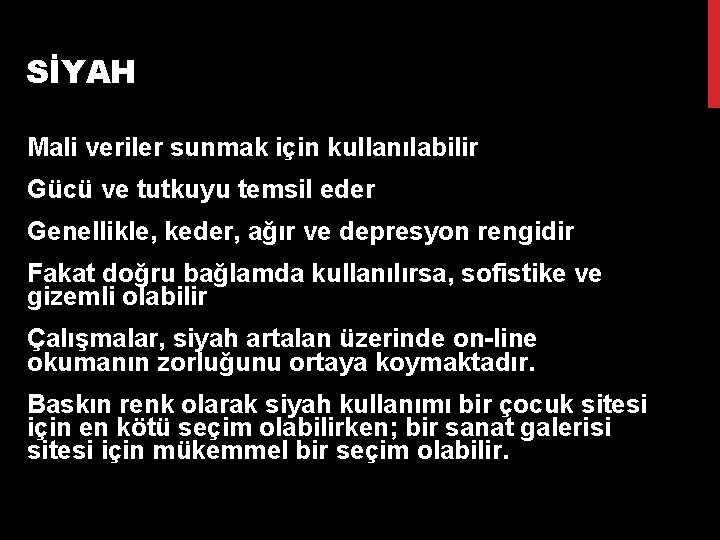 SİYAH

Mali veriler sunmak için kullanılabilir

Gücü ve tutkuyu temsil eder

Genellikle, keder, ağır ve depresyon rengidir

Fakat doğru bağlamda kullanılırsa, sofistike ve gizemli olabilir

Çalışmalar, siyah artalan üzerinde on-line okumanın zorluğunu ortaya koymaktadır.

Baskın renk olarak siyah kullanımı bir çocuk sitesi için en kötü seçim olabilirken; bir sanat galerisi sitesi için mükemmel bir seçim olabilir.